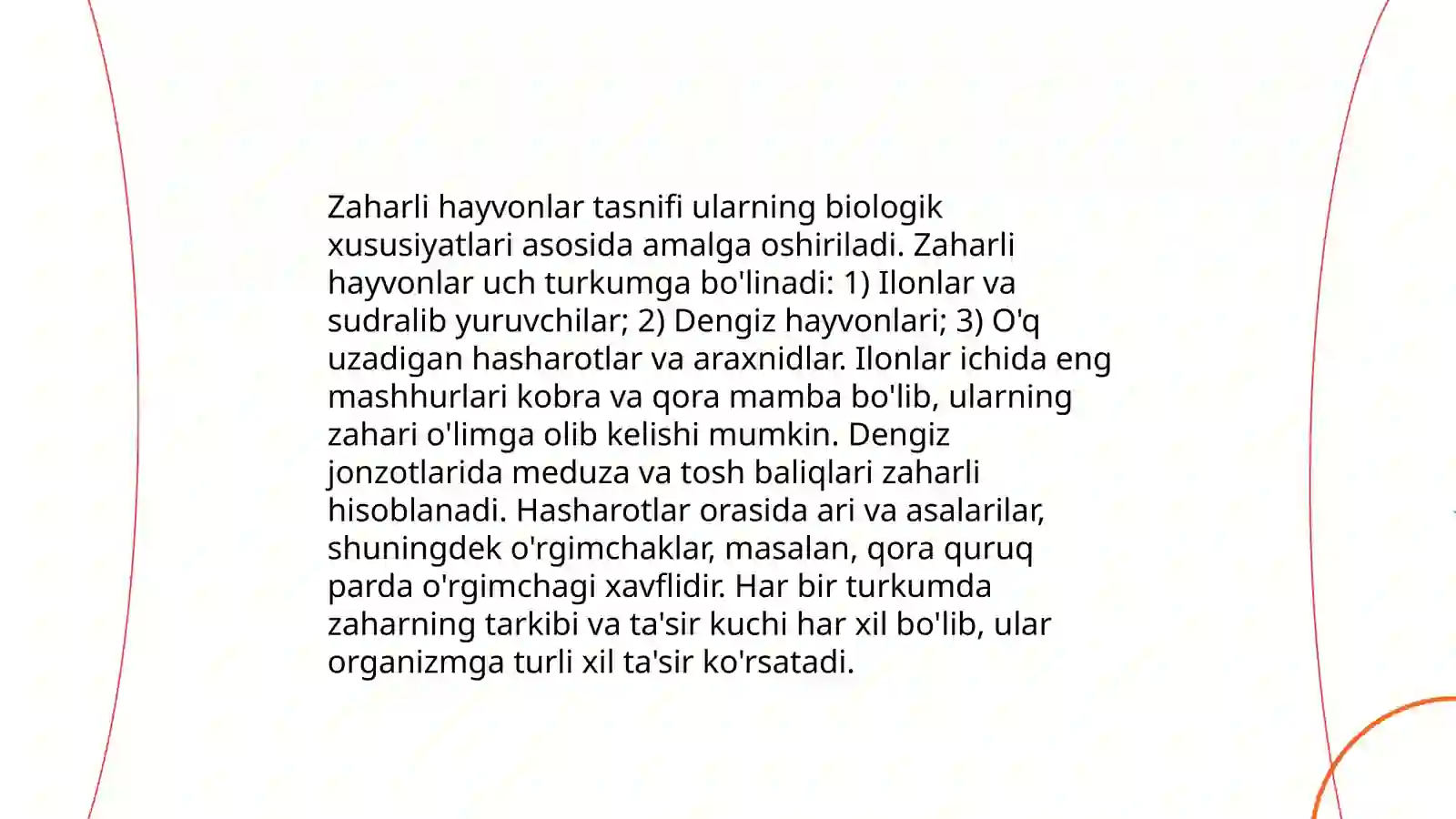 Zaharli hayvonlar tasnifi ularning biologik xususiyatlari asosida amalga oshiriladi. Zaharli hayvonlar uch turkumga bo'linadi: 1) Ilonlar va sudralib yuruvchilar; 2) Dengiz hayvonlari; 3) O'q uzadigan hasharotlar va araxnidlar. Ilonlar ichida eng mashhurlari kobra va qora mamba bo'lib, ularning zahari o'limga olib kelishi mumkin. Dengiz jonzotlarida meduza va tosh baliqlari zaharli hisoblanadi. Hasharotlar orasida ari va asalarilar, shuningdek o'rgimchaklar, masalan, qora quruq parda o'rgimchagi xavflidir. Har bir turkumda zaharning tarkibi va ta'sir kuchi har xil bo'lib, ular organizmga turli xil ta'sir ko'rsatadi.